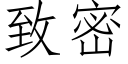 致密